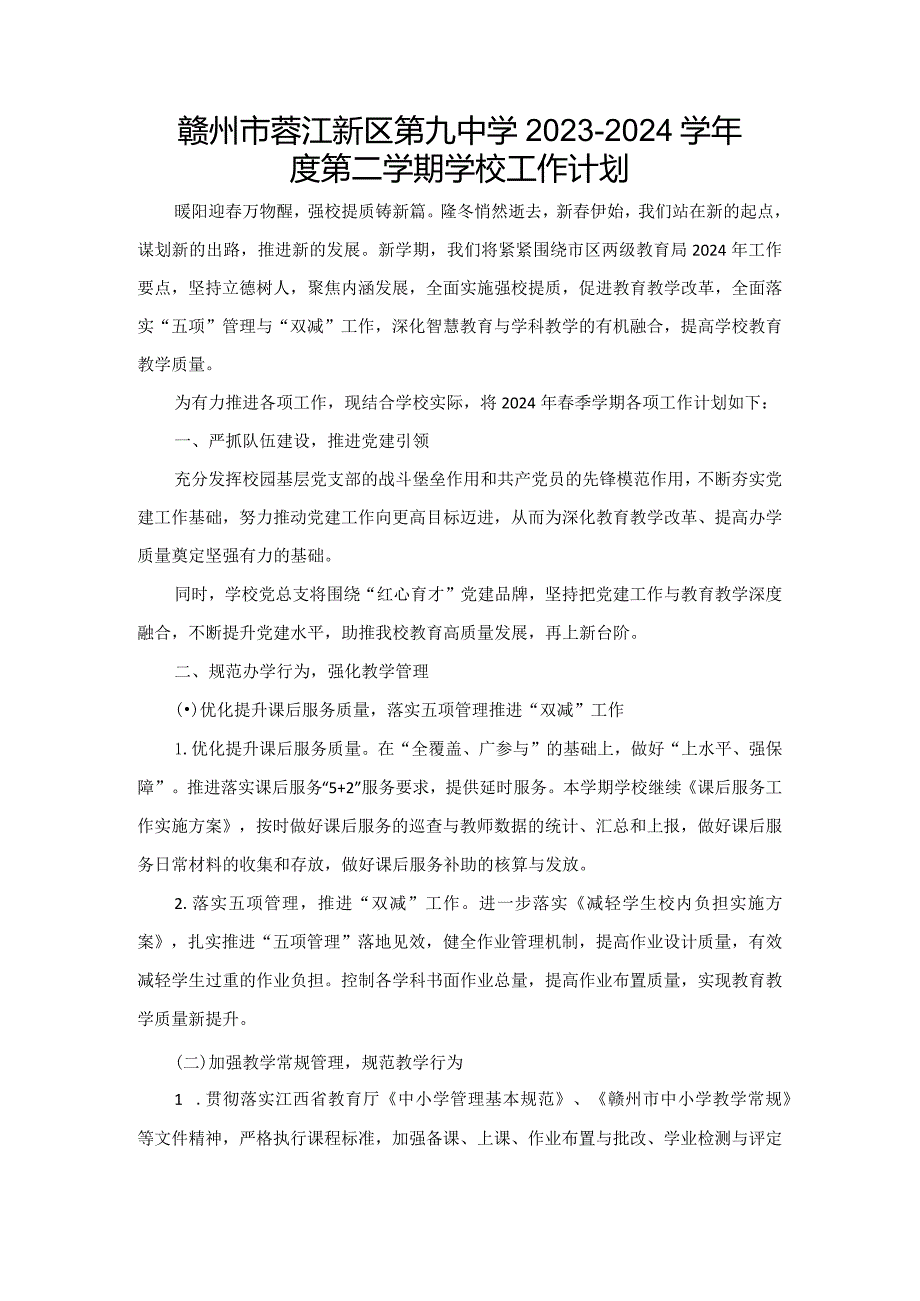 赣州市蓉江新区第九中学 2023-2024 学年度第二学期学校工作计划

暖阳迎春万物醒，强校提质铸新篇。隆冬悄然逝去，新春伊始，我们站在新的起点，谋划新的出路，推进新的发展。新学期，我们将紧紧围绕市区两级教育局 2024 年工作要点，坚持立德树人，聚焦内涵发展，全面实施强校提质，促进教育教学改革，全面落实“五项”管理与“双减”工作，深化智慧教育与学科教学的有机融合，提高学校教育教学质量。

为有力推进各项工作，现结合学校实际，将 2024 年春季学期各项工作计划如下：

一、严抓队伍建设，推进党建引领

充分发挥校园基层党支部的战斗堡垒作用和共产党员的先锋模范作用，不断夯实党建工作基础，努力推动党建工作向更高目标迈进，从而为深化教育教学改革、提高办学质量奠定坚强有力的基础。

同时，学校党总支将围绕“红心育才”党建品牌，坚持把党建工作与教育教学深度融合，不断提升党建水平，助推我校教育高质量发展，再上新台阶。

二、规范办学行为，强化教学管理

(•)优化提升课后服务质量，落实五项管理推进“双减”工作

1. 优化提升课后服务质量。在“全覆盖、广参与”的基础上，做好“上水平、强保障”。推进落实课后服务“5+2”服务要求，提供延时服务。本学期学校继续《课后服务工作实施方案》，按时做好课后服务的巡查与教师数据的统计、汇总和上报，做好课后服务日常材料的收集和存放，做好课后服务补助的核算与发放。

2. 落实五项管理，推进“双减”工作。进一步落实《减轻学生校内负担实施方案》，扎实推进“五项管理”落地见效，健全作业管理机制，提高作业设计质量，有效减轻学生过重的作业负担。控制各学科书面作业总量，提高作业布置质量，实现教育教学质量新提升。

(二)加强教学常规管理，规范教学行为

1 . 贯彻落实江西省教育厅《中小学管理基本规范》、《赣州市中小学教学常规》等文件精神，严格执行课程标准，加强备课、上课、作业布置与批改、学业检测与评定